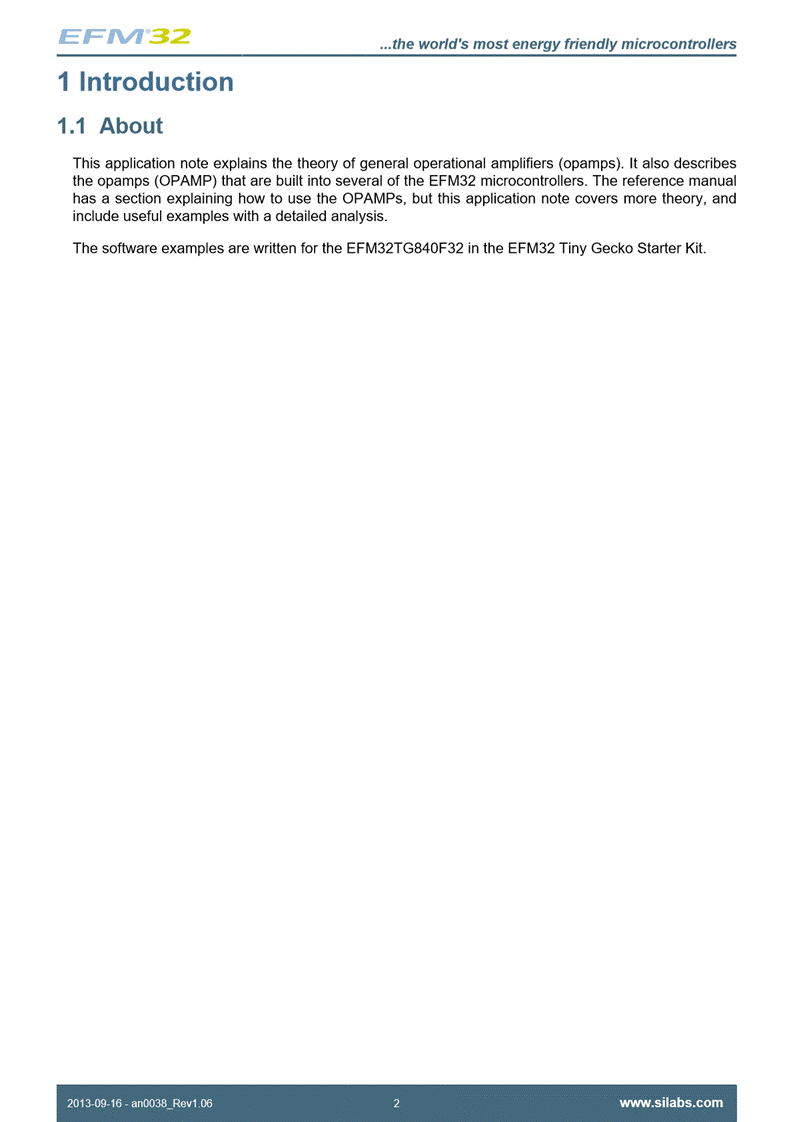 EFM32

...the world's most energy friendly microcontrollers

1 Introduction

1.1 About

This application note explains the theory of general operational amplifiers (opamps). It also describes the opamps (OPAMP) that are built into several of the EFM32 microcontrollers. The reference manual has a section explaining how to use the OPAMPs, but this application note covers more theory, and include useful examples with a detailed analysis.

The software examples are written for the EFM32TG840F32 in the EFM32 Tiny Gecko Starter Kit.

2013-09-16 - an0038_Rev1.06

2

www.silabs.com